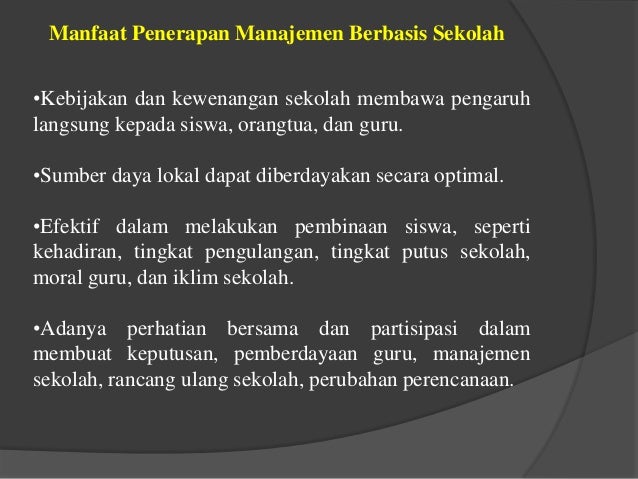 Manfaat Penerapan Manajemen Berbasis Sekolah

•Kebijakan dan kewenangan sekolah membawa pengaruh langsung kepada siswa, orangtua, dan guru.

•Sumber daya lokal dapat diberdayakan secara optimal.

•Efektif dalam melakukan pembinaan siswa, seperti kehadiran, tingkat pengulangan, tingkat putus sekolah, moral guru, dan iklim sekolah.

•Adanya perhatian bersama dan partisipasi dalam membuat keputusan, pemberdayaan guru, manajemen sekolah, rancang ulang sekolah, perubahan perencanaan.